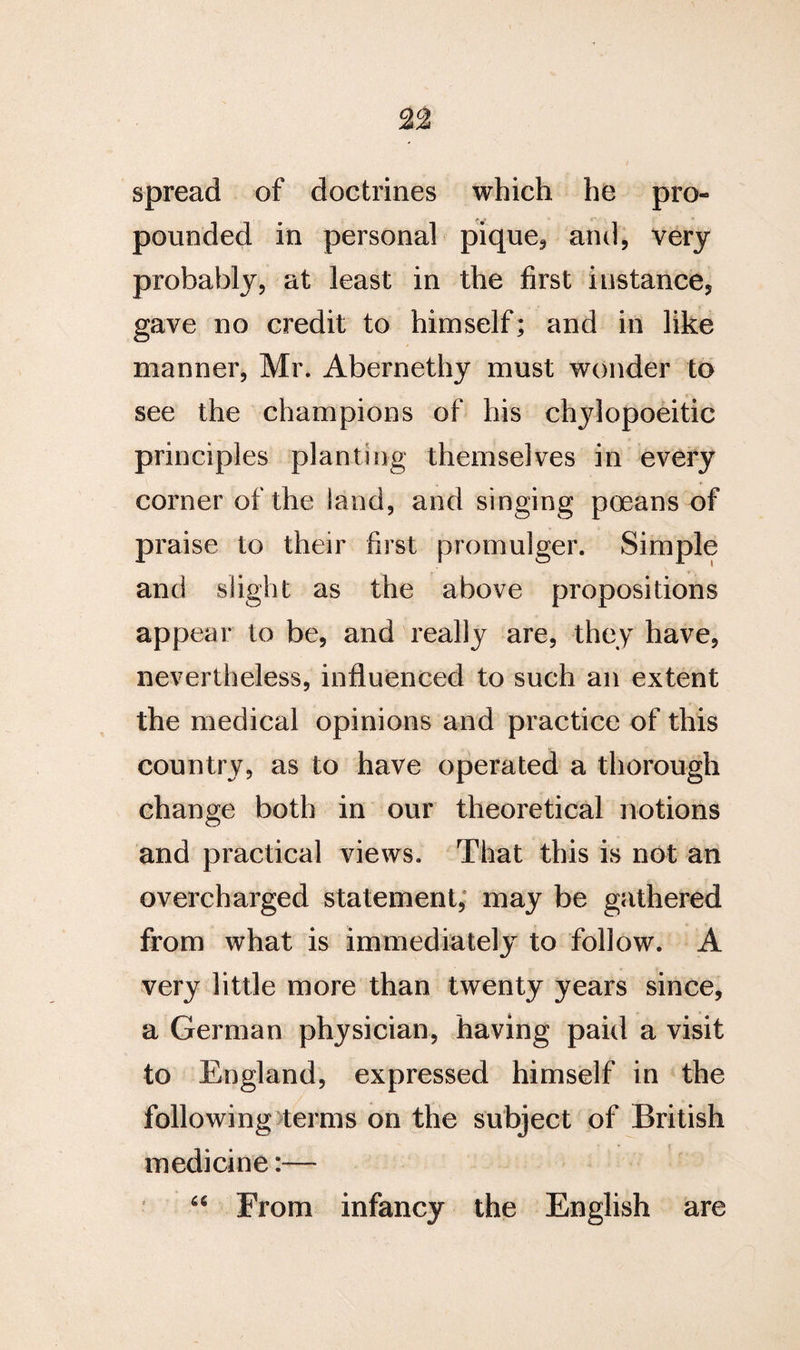 22

spread of doctrines which he propounded in personal pique, and, very probably, at least in the first instance, gave no credit to himself; and in like manner, Mr. Abernethy must wonder to see the champions of his chylopoeitic principles planting themselves in every corner of the land, and singing pœans of praise to their first promulger. Simple and slight as the above propositions appear to be, and really are, they have, nevertheless, influenced to such an extent the medical opinions and practice of this country, as to have operated a thorough change both in our theoretical notions and practical views. That this is not an overcharged statement, may be gathered from what is immediately to follow. A very little more than twenty years since, a German physician, having paid a visit to England, expressed himself in the following terms on the subject of British medicine:—

“ From infancy the English are